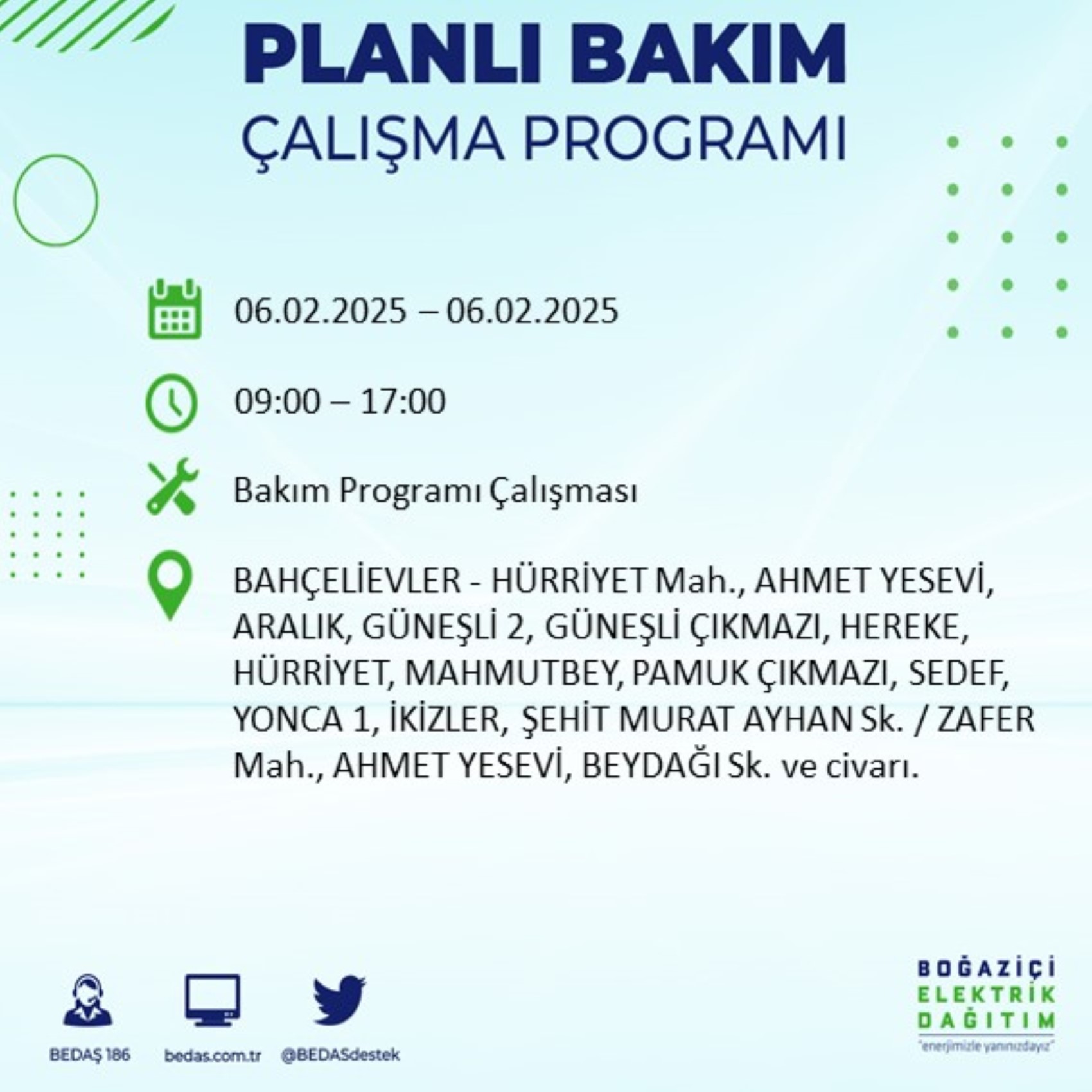 PLANLI BAKIM
ÇALIŞMA PROGRAMI

06.02.2025 – 06.02.2025

09:00 – 17:00

Bakım Programı Çalışması

BAHÇELİEVLER - HÜRRİYET Mah., AHMET YESEVİ, ARALIK, GÜNEŞLİ 2, GÜNEŞLİ ÇIKMAZI, HEREKE, HÜRRİYET, MAHMUTBEY, PAMUK ÇIKMAZI, SEDEF, YONCA 1, İKİZLER, ŞEHİT MURAT AYHAN Sk. / ZAFER Mah., AHMET YESEVİ, BEYDAĞI Sk. ve civarı.

BEDAŞ 186
bedas.com.tr
@BEDASdestek

BOĞAZİÇİ
ELEKTRİK
DAĞITIM
"enerjimizle yanınızdayız"